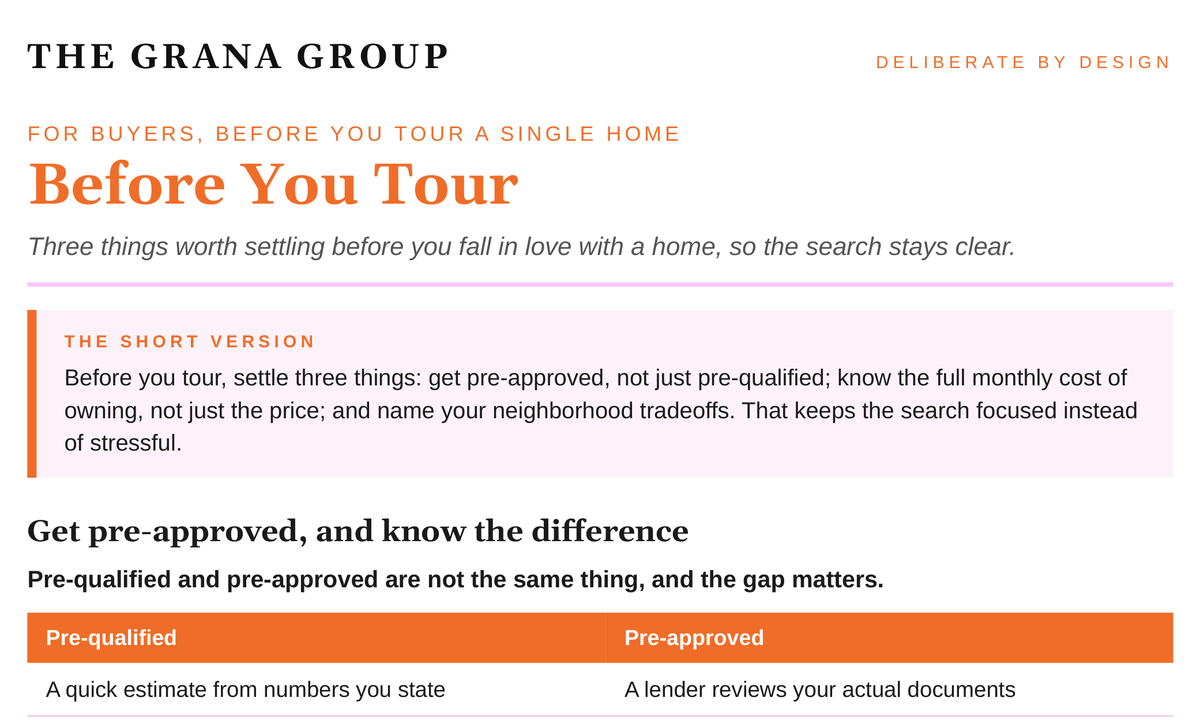 THE GRANA GROUP

DELIBERATE BY DESIGN

FOR BUYERS, BEFORE YOU TOUR A SINGLE HOME

Before You Tour

Three things worth settling before you fall in love with a home, so the search stays clear.

THE SHORT VERSION

Before you tour, settle three things: get pre-approved, not just pre-qualified; know the full monthly cost of owning, not just the price; and name your neighborhood tradeoffs. That keeps the search focused instead of stressful.

Get pre-approved, and know the difference

Pre-qualified and pre-approved are not the same thing, and the gap matters.

| Pre-qualified | Pre-approved |
|---|---|
| A quick estimate from numbers you state | A lender reviews your actual documents |